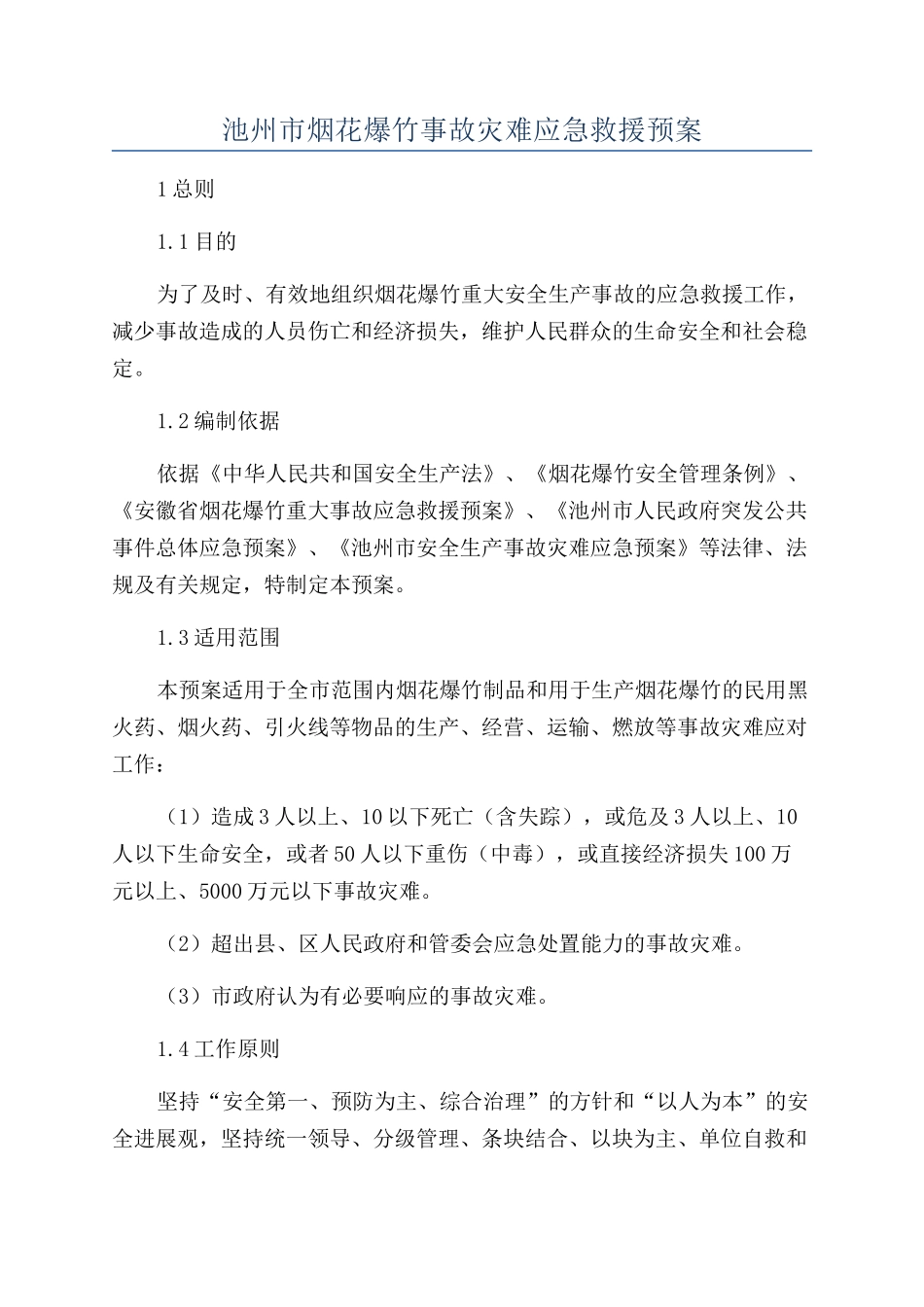 池州市烟花爆竹事故灾难应急救援预案

1 总则

1.1 目的

为了及时、有效地组织烟花爆竹重大安全生产事故的应急救援工作，减少事故造成的人员伤亡和经济损失，维护人民群众的生命安全和社会稳定。

1.2 编制依据

依据《中华人民共和国安全生产法》、《烟花爆竹安全管理条例》、《安徽省烟花爆竹重大事故应急救援预案》、《池州市人民政府突发公共事件总体应急预案》、《池州市安全生产事故灾难应急预案》等法律、法规及有关规定，特制定本预案。

1.3 适用范围

本预案适用于全市范围内烟花爆竹制品和用于生产烟花爆竹的民用黑火药、烟火药、引火线等物品的生产、经营、运输、燃放等事故灾难应对工作：

（1）造成 3 人以上、10 以下死亡（含失踪），或危及 3 人以上、10 人以下生命安全，或者 50 人以下重伤（中毒），或直接经济损失 100 万元以上、5000 万元以下事故灾难。

（2）超出县、区人民政府和管委会应急处置能力的事故灾难。

（3）市政府认为有必要响应的事故灾难。

1.4 工作原则

坚持“安全第一、预防为主、综合治理”的方针和“以人为本”的安全进展观，坚持统一领导、分级管理、条块结合、以块为主、单位自救和